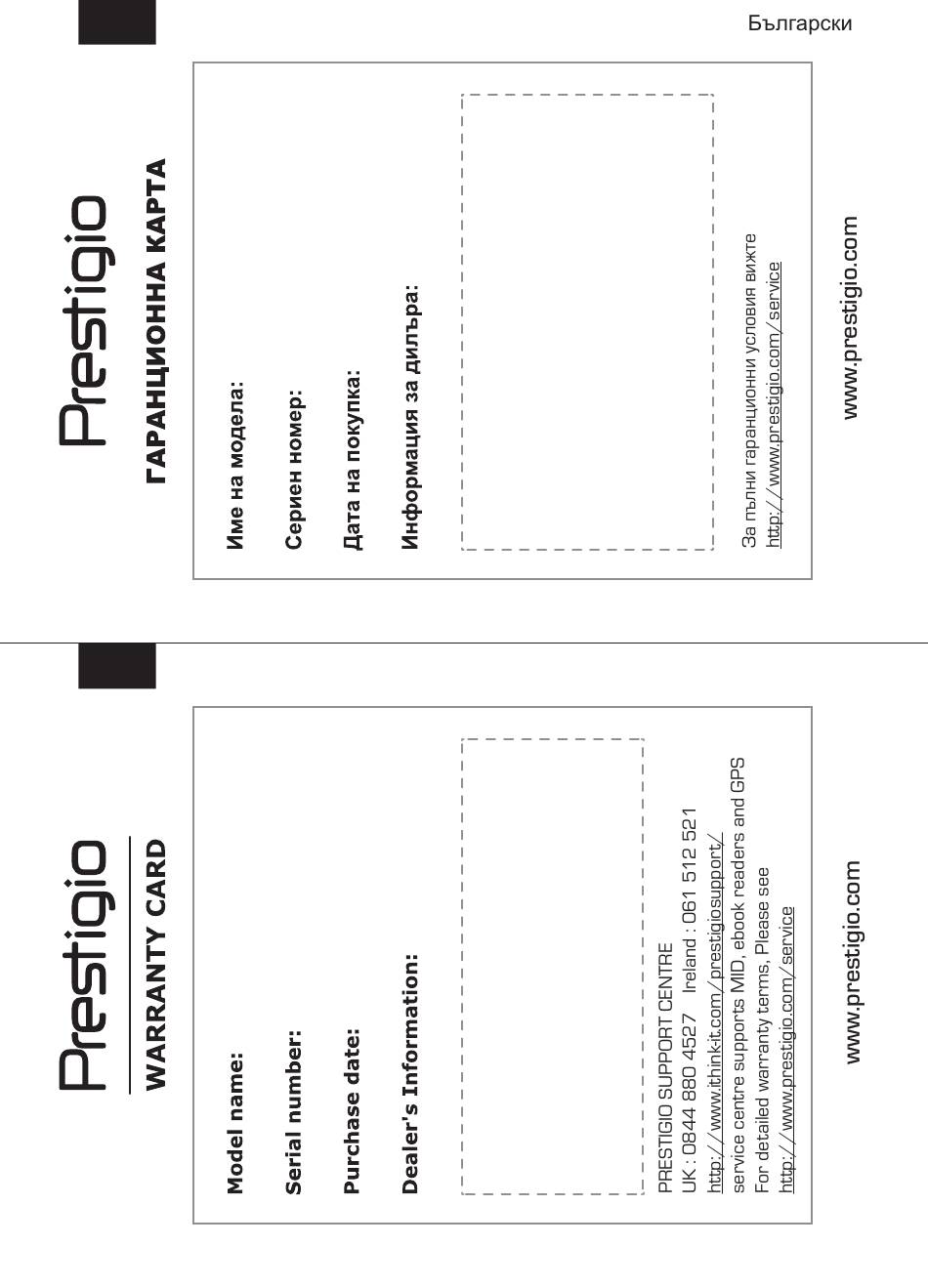 Български

Prestigio

ГАРАНЦИОННА КАРТА

Име на модела:

Сериен номер:

Дата на покупка:

Информация за дилъра:

За пълни гаранционни условия вижте
http://www.prestigio.com/service

www.prestigio.com

Prestigio

WARRANTY CARD

Model name:

Serial number:

Purchase date:

Dealer's Information:

PRESTIGIO SUPPORT CENTRE
UK : 0844 880 4527    Ireland : 061 512 521
http://www.ithink-it.com/prestigiosupport/
service centre supports MID, ebook readers and GPS
For detailed warranty terms, Please see
http://www.prestigio.com/service

www.prestigio.com